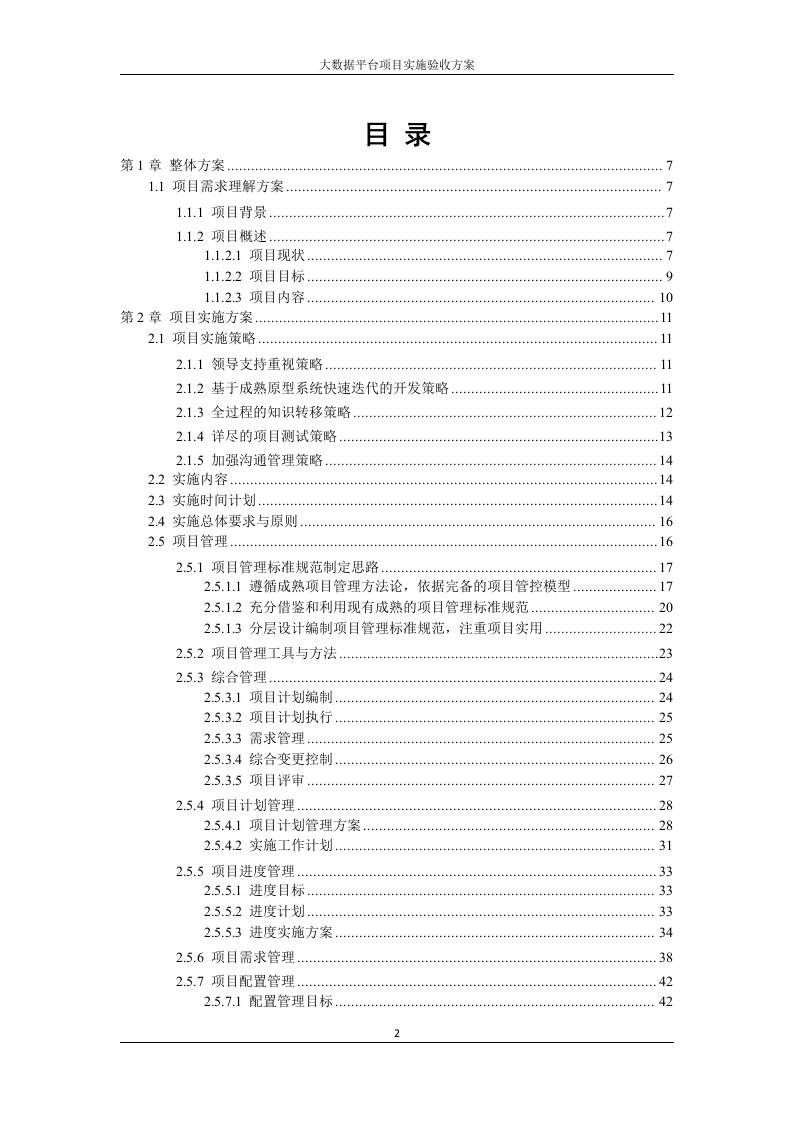 大数据平台项目实施验收方案

目 录

第 1 章 整体方案 ........ 7
1.1 项目需求理解方案 ........ 7
1.1.1 项目背景 ........ 7
1.1.2 项目概述 ........ 7
1.1.2.1 项目现状 ........ 7
1.1.2.2 项目目标 ........ 9
1.1.2.3 项目内容 ........ 10
第 2 章 项目实施方案 ........ 11
2.1 项目实施策略 ........ 11
2.1.1 领导支持重视策略 ........ 11
2.1.2 基于成熟原型系统快速迭代的开发策略 ........ 11
2.1.3 全过程的知识转移策略 ........ 12
2.1.4 详尽的项目测试策略 ........ 13
2.1.5 加强沟通管理策略 ........ 14
2.2 实施内容 ........ 14
2.3 实施时间计划 ........ 14
2.4 实施总体要求与原则 ........ 16
2.5 项目管理 ........ 16
2.5.1 项目管理标准规范制定思路 ........ 17
2.5.1.1 遵循成熟项目管理方法论，依据完备的项目管控模型 ........ 17
2.5.1.2 充分借鉴和利用现有成熟的项目管理标准规范 ........ 20
2.5.1.3 分层设计编制项目管理标准规范，注重项目实用 ........ 22
2.5.2 项目管理工具与方法 ........ 23
2.5.3 综合管理 ........ 24
2.5.3.1 项目计划编制 ........ 24
2.5.3.2 项目计划执行 ........ 25
2.5.3.3 需求管理 ........ 25
2.5.3.4 综合变更控制 ........ 26
2.5.3.5 项目评审 ........ 27
2.5.4 项目计划管理 ........ 28
2.5.4.1 项目计划管理方案 ........ 28
2.5.4.2 实施工作计划 ........ 31
2.5.5 项目进度管理 ........ 33
2.5.5.1 进度目标 ........ 33
2.5.5.2 进度计划 ........ 33
2.5.5.3 进度实施方案 ........ 34
2.5.6 项目需求管理 ........ 38
2.5.7 项目配置管理 ........ 42
2.5.7.1 配置管理目标 ........ 42

2